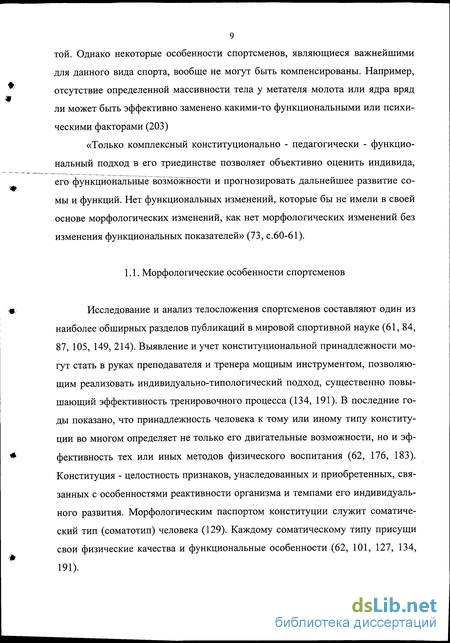 9

той. Однако некоторые особенности спортсменов, являющиеся важнейшими для данного вида спорта, вообще не могут быть компенсированы. Например, отсутствие определенной массивности тела у метателя молота или ядра вряд ли может быть эффективно заменено какими-то функциональными или психическими факторами (203)

«Только комплексный конституционально - педагогически - функциональный подход в его триединстве позволяет объективно оценить индивида, его функциональные возможности и прогнозировать дальнейшее развитие сомы и функций. Нет функциональных изменений, которые бы не имели в своей основе морфологических изменений, как нет морфологических изменений без изменения функциональных показателей» (73, с.60-61).

1.1. Морфологические особенности спортсменов

Исследование и анализ телосложения спортсменов составляют один из наиболее обширных разделов публикаций в мировой спортивной науке (61, 84, 87, 105, 149, 214). Выявление и учет конституциональной принадлежности могут стать в руках преподавателя и тренера мощным инструментом, позволяющим реализовать индивидуально-типологический подход, существенно повышающий эффективность тренировочного процесса (134, 191). В последние годы показано, что принадлежность человека к тому или иному типу конституции во многом определяет не только его двигательные возможности, но и эффективность тех или иных методов физического воспитания (62, 176, 183). Конституция - целостность признаков, унаследованных и приобретенных, связанных с особенностями реактивности организма и темпами его индивидуального развития. Морфологическим паспортом конституции служит соматический тип (соматотип) человека (129). Каждому соматическому типу присущи свои физические качества и функциональные особенности (62, 101, 127, 134, 191).

dsLib.net
библиотека диссертаций